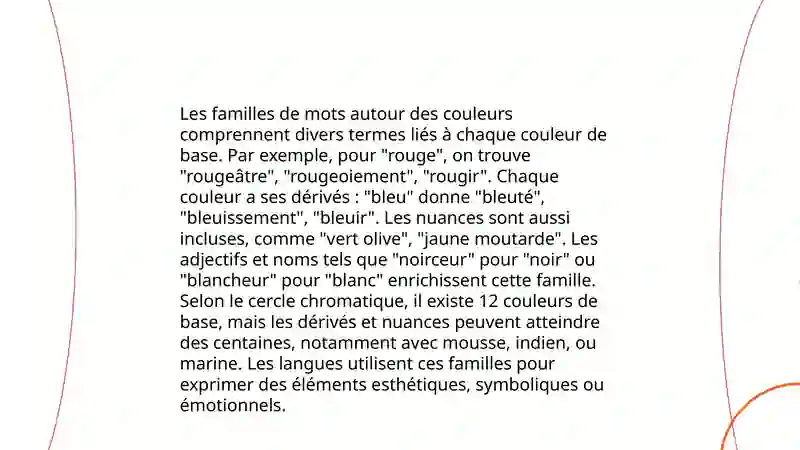 Les familles de mots autour des couleurs comprennent divers termes liés à chaque couleur de base. Par exemple, pour "rouge", on trouve "rougeâtre", "rougeoiement", "rougir". Chaque couleur a ses dérivés : "bleu" donne "bleuté", "bleuissement", "bleuir". Les nuances sont aussi incluses, comme "vert olive", "jaune moutarde". Les adjectifs et noms tels que "noirceur" pour "noir" ou "blancheur" pour "blanc" enrichissent cette famille. Selon le cercle chromatique, il existe 12 couleurs de base, mais les dérivés et nuances peuvent atteindre des centaines, notamment avec mousse, indien, ou marine. Les langues utilisent ces familles pour exprimer des éléments esthétiques, symboliques ou émotionnels.